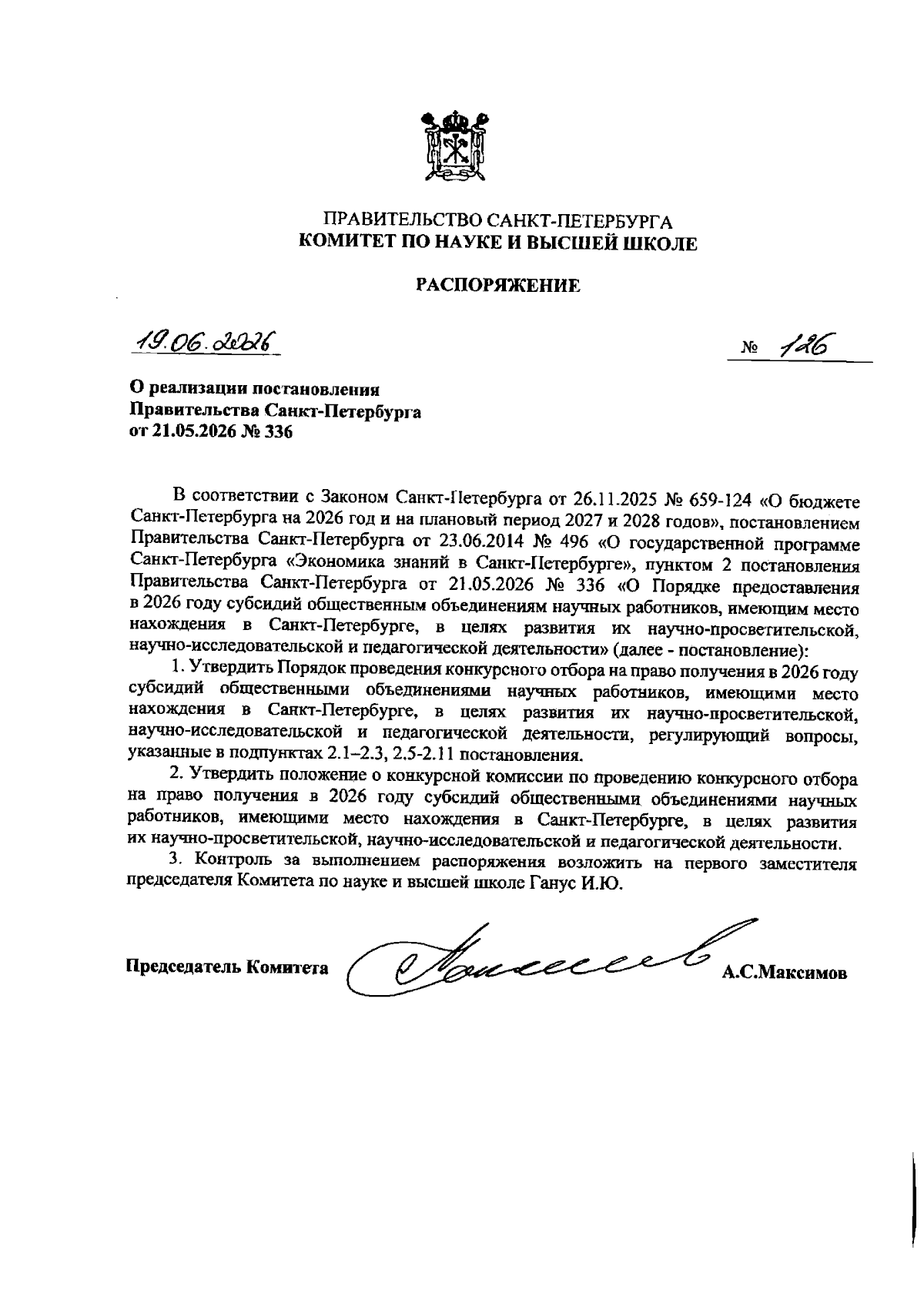 ПРАВИТЕЛЬСТВО САНКТ-ПЕТЕРБУРГА
КОМИТЕТ ПО НАУКЕ И ВЫСШЕЙ ШКОЛЕ

РАСПОРЯЖЕНИЕ

19.06.2026 № 126

О реализации постановления Правительства Санкт-Петербурга от 21.05.2026 № 336

В соответствии с Законом Санкт-Петербурга от 26.11.2025 № 659-124 «О бюджете Санкт-Петербурга на 2026 год и на плановый период 2027 и 2028 годов», постановлением Правительства Санкт-Петербурга от 23.06.2014 № 496 «О государственной программе Санкт-Петербурга «Экономика знаний в Санкт-Петербурге», пунктом 2 постановления Правительства Санкт-Петербурга от 21.05.2026 № 336 «О Порядке предоставления в 2026 году субсидий общественным объединениям научных работников, имеющим место нахождения в Санкт-Петербурге, в целях развития их научно-просветительской, научно-исследовательской и педагогической деятельности» (далее - постановление):

1. Утвердить Порядок проведения конкурсного отбора на право получения в 2026 году субсидий общественными объединениями научных работников, имеющими место нахождения в Санкт-Петербурге, в целях развития их научно-просветительской, научно-исследовательской и педагогической деятельности, регулирующий вопросы, указанные в подпунктах 2.1–2.3, 2.5-2.11 постановления.

2. Утвердить положение о конкурсной комиссии по проведению конкурсного отбора на право получения в 2026 году субсидий общественными объединениями научных работников, имеющими место нахождения в Санкт-Петербурге, в целях развития их научно-просветительской, научно-исследовательской и педагогической деятельности.

3. Контроль за выполнением распоряжения возложить на первого заместителя председателя Комитета по науке и высшей школе Ганус И.Ю.

Председатель Комитета А.С.Максимов